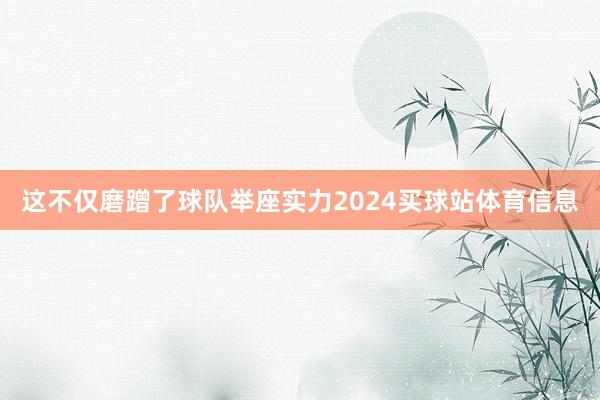 这不仅磨蹭了球队举座实力2024买球站体育信息